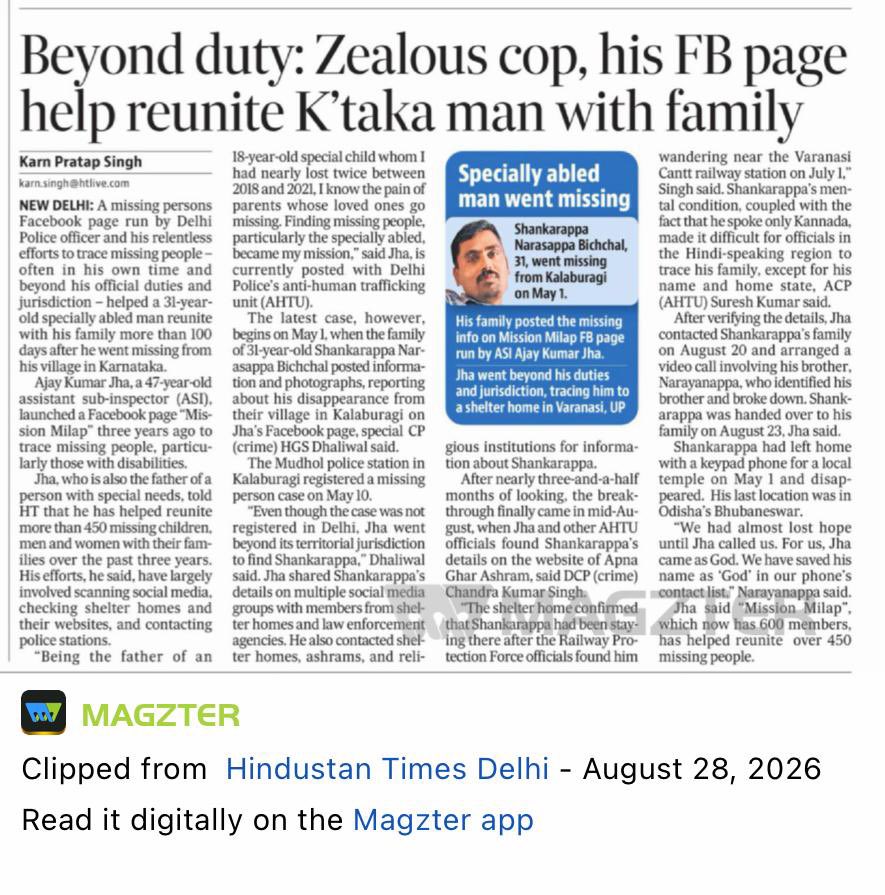 Beyond duty: Zealous cop, his FB page help reunite K'taka man with family

Karn Pratap Singh
karn.singh@htlive.com

NEW DELHI: A missing persons Facebook page run by Delhi Police officer and his relentless efforts to trace missing people – often in his own time and beyond his official duties and jurisdiction – helped a 31-year-old specially abled man reunite with his family more than 100 days after he went missing from his village in Karnataka.

Ajay Kumar Jha, a 47-year-old assistant sub-inspector (ASI), launched a Facebook page "Mission Milap" three years ago to trace missing people, particularly those with disabilities.

Jha, who is also the father of a person with special needs, told HT that he has helped reunite more than 450 missing children, men and women with their families over the past three years. His efforts, he said, have largely involved scanning social media, checking shelter homes and their websites, and contacting police stations.

"Being the father of an 18-year-old special child whom I had nearly lost twice between 2018 and 2021, I know the pain of parents whose loved ones go missing. Finding missing people, particularly the specially abled, became my mission," said Jha, is currently posted with Delhi Police's anti-human trafficking unit (AHTU).

The latest case, however, begins on May 1, when the family of 31-year-old Shankarappa Narasappa Bichchal posted information and photographs, reporting about his disappearance from their village in Kalaburagi on Jha's Facebook page, special CP (crime) HGS Dhaliwal said.

The Mudhol police station in Kalaburagi registered a missing person case on May 10.

"Even though the case was not registered in Delhi, Jha went beyond its territorial jurisdiction to find Shankarappa," Dhaliwal said. Jha shared Shankarappa's details on multiple social media groups with members from shelter homes and law enforcement agencies. He also contacted shelter homes, ashrams, and religious institutions for information about Shankarappa.

After nearly three-and-a-half months of looking, the breakthrough finally came in mid-August, when Jha and other AHTU officials found Shankarappa's details on the website of Apna Ghar Ashram, said DCP (crime) Chandra Kumar Singh.

"The shelter home confirmed that Shankarappa had been staying there after the Railway Protection Force officials found him wandering near the Varanasi Cantt railway station on July 1," Singh said. Shankarappa's mental condition, coupled with the fact that he spoke only Kannada, made it difficult for officials in the Hindi-speaking region to trace his family, except for his name and home state, ACP (AHTU) Suresh Kumar said.

After verifying the details, Jha contacted Shankarappa's family on August 20 and arranged a video call involving his brother, Narayanappa, who identified his brother and broke down. Shankarappa was handed over to his family on August 23, Jha said.

Shankarappa had left home with a keypad phone for a local temple on May 1 and disappeared. His last location was in Odisha's Bhubaneswar.

"We had almost lost hope until Jha called us. For us, Jha came as God. We have saved his name as 'God' in our phone's contact list," Narayanappa said.

Jha said "Mission Milap", which now has 600 members, has helped reunite over 450 missing people.

Specially abled man went missing

Shankarappa Narasappa Bichchal, 31, went missing from Kalaburagi on May 1.

His family posted the missing info on Mission Milap FB page run by ASI Ajay Kumar Jha.

Jha went beyond his duties and jurisdiction, tracing him to a shelter home in Varanasi, UP

MAGZTER

MAGZTER

Clipped from Hindustan Times Delhi - August 28, 2026

Read it digitally on the Magzter app